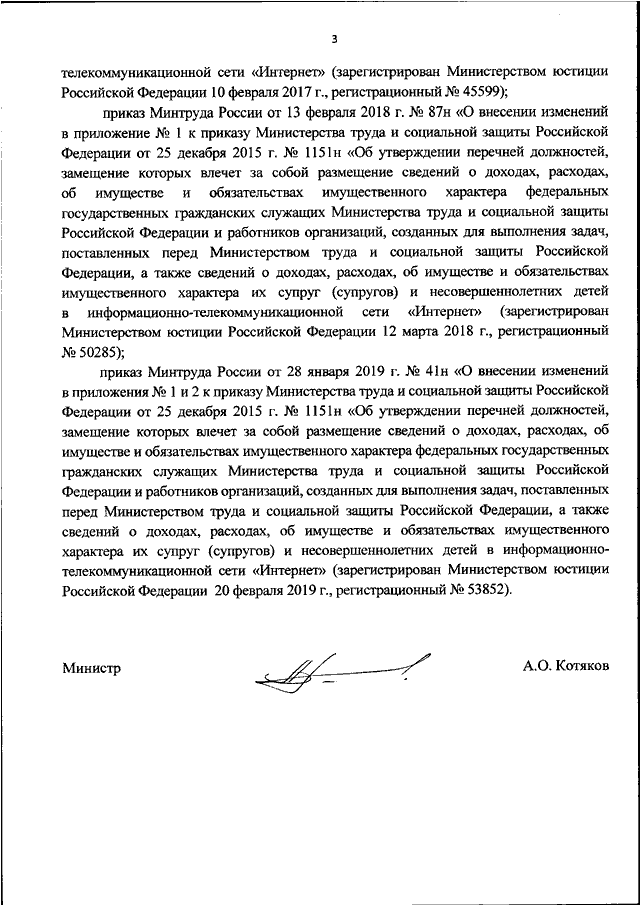 3

телекоммуникационной сети «Интернет» (зарегистрирован Министерством юстиции Российской Федерации 10 февраля 2017 г., регистрационный № 45599);

приказ Минтруда России от 13 февраля 2018 г. № 87н «О внесении изменений в приложение № 1 к приказу Министерства труда и социальной защиты Российской Федерации от 25 декабря 2015 г. № 1151н «Об утверждении перечней должностей, замещение которых влечет за собой размещение сведений о доходах, расходах, об имуществе и обязательствах имущественного характера федеральных государственных гражданских служащих Министерства труда и социальной защиты Российской Федерации и работников организаций, созданных для выполнения задач, поставленных перед Министерством труда и социальной защиты Российской Федерации, а также сведений о доходах, расходах, об имуществе и обязательствах имущественного характера их супруг (супругов) и несовершеннолетних детей в информационно-телекоммуникационной сети «Интернет» (зарегистрирован Министерством юстиции Российской Федерации 12 марта 2018 г., регистрационный № 50285);

приказ Минтруда России от 28 января 2019 г. № 41н «О внесении изменений в приложения № 1 и 2 к приказу Министерства труда и социальной защиты Российской Федерации от 25 декабря 2015 г. № 1151н «Об утверждении перечней должностей, замещение которых влечет за собой размещение сведений о доходах, расходах, об имуществе и обязательствах имущественного характера федеральных государственных гражданских служащих Министерства труда и социальной защиты Российской Федерации и работников организаций, созданных для выполнения задач, поставленных перед Министерством труда и социальной защиты Российской Федерации, а также сведений о доходах, расходах, об имуществе и обязательствах имущественного характера их супруг (супругов) и несовершеннолетних детей в информационно-телекоммуникационной сети «Интернет» (зарегистрирован Министерством юстиции Российской Федерации 20 февраля 2019 г., регистрационный № 53852).

Министр

А.О. Котяков